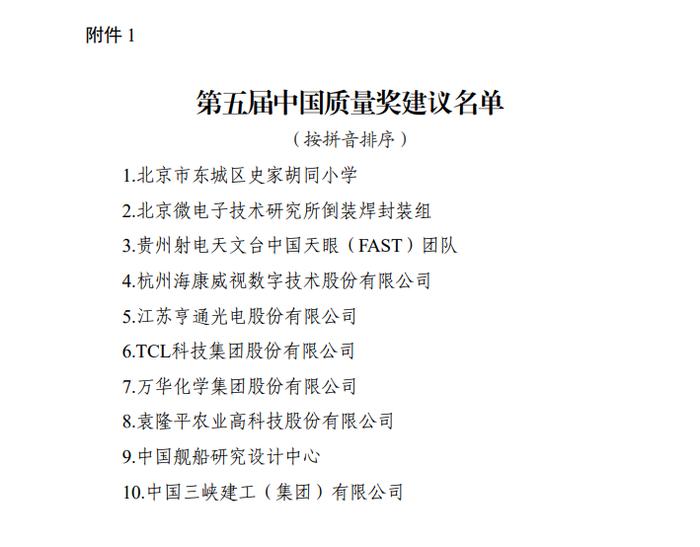 附件 1

第五届中国质量奖建议名单

（按拼音排序）

1.北京市东城区史家胡同小学

2.北京微电子技术研究所倒装焊封装组

3.贵州射电天文台中国天眼（FAST）团队

4.杭州海康威视数字技术股份有限公司

5.江苏亨通光电股份有限公司

6.TCL科技集团股份有限公司

7.万华化学集团股份有限公司

8.袁隆平农业高科技股份有限公司

9.中国舰船研究设计中心

10.中国三峡建工（集团）有限公司